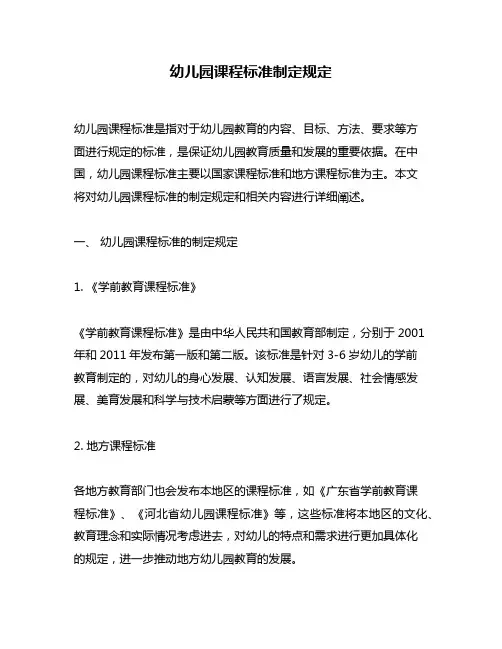 幼儿园课程标准制定规定

幼儿园课程标准是指对于幼儿园教育的内容、目标、方法、要求等方面进行规定的标准，是保证幼儿园教育质量和发展的重要依据。在中国，幼儿园课程标准主要以国家课程标准和地方课程标准为主。本文将对幼儿园课程标准的制定规定和相关内容进行详细阐述。

一、 幼儿园课程标准的制定规定

1. 《学前教育课程标准》

《学前教育课程标准》是由中华人民共和国教育部制定，分别于 2001 年和 2011 年发布第一版和第二版。该标准是针对 3-6 岁幼儿的学前教育制定的，对幼儿的身心发展、认知发展、语言发展、社会情感发展、美育发展和科学与技术启蒙等方面进行了规定。

2. 地方课程标准

各地方教育部门也会发布本地区的课程标准，如《广东省学前教育课程标准》、《河北省幼儿园课程标准》等，这些标准将本地区的文化、教育理念和实际情况考虑进去，对幼儿的特点和需求进行更加具体化的规定，进一步推动地方幼儿园教育的发展。